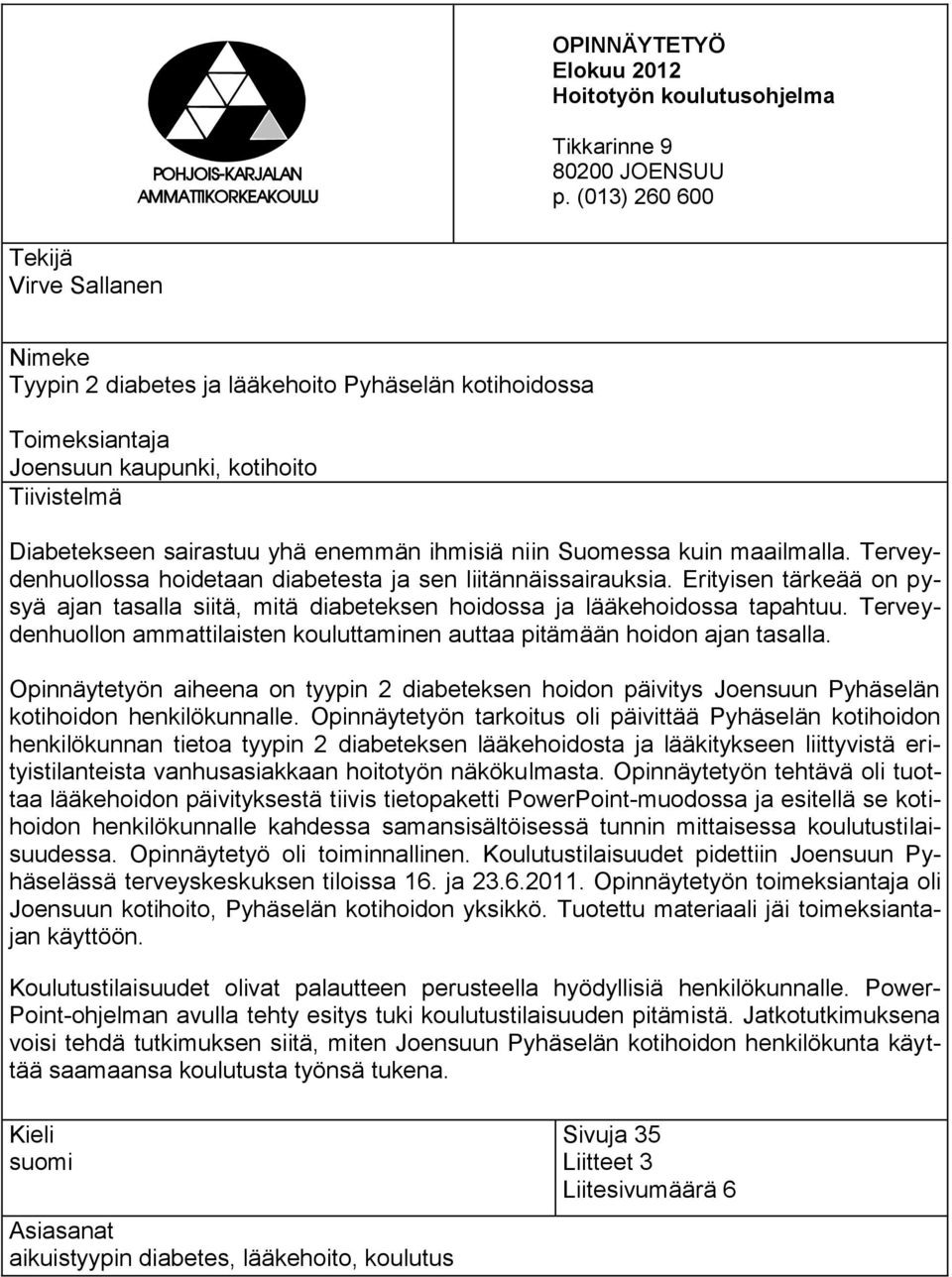 POHJOIS-KARJALAN AMMATTIKORKEAKOULU

OPINNÄYTETYÖ
Elokuu 2012
Hoitotyön koulutusohjelma

Tikkarinne 9
80200 JOENSUU
p. (013) 260 600

Tekijä
Virve Sallanen

Nimeke
Tyypin 2 diabetes ja lääkehoito Pyhäselän kotihoidossa

Toimeksiantaja
Joensuun kaupunki, kotihoito

Tiivistelmä

Diabetekseen sairastuu yhä enemmän ihmisiä niin Suomessa kuin maailmalla. Terveydenhuollossa hoidetaan diabetesta ja sen liitännäissairauksia. Erityisen tärkeää on pysyä ajan tasalla siitä, mitä diabeteksen hoidossa ja lääkehoidossa tapahtuu. Terveydenhuollon ammattilaisten kouluttaminen auttaa pitämään hoidon ajan tasalla.

Opinnäytetyön aiheena on tyypin 2 diabeteksen hoidon päivitys Joensuun Pyhäselän kotihoidon henkilökunnalle. Opinnäytetyön tarkoitus oli päivittää Pyhäselän kotihoidon henkilökunnan tietoa tyypin 2 diabeteksen lääkehoidosta ja lääkitykseen liittyvistä erityistilanteista vanhusasiakkaan hoitotyön näkökulmasta. Opinnäytetyön tehtävä oli tuottaa lääkehoidon päivityksestä tiivis tietopaketti PowerPoint-muodossa ja esitellä se kotihoidon henkilökunnalle kahdessa samansisältöisessä tunnin mittaisessa koulutustilaisuudessa. Opinnäytetyö oli toiminnallinen. Koulutustilaisuudet pidettiin Joensuun Pyhäselässä terveyskeskuksen tiloissa 16. ja 23.6.2011. Opinnäytetyön toimeksiantaja oli Joensuun kotihoito, Pyhäselän kotihoidon yksikkö. Tuotettu materiaali jäi toimeksiantajan käyttöön.

Koulutustilaisuudet olivat palautteen perusteella hyödyllisiä henkilökunnalle. PowerPoint-ohjelman avulla tehty esitys tuki koulutustilaisuuden pitämistä. Jatkotutkimuksena voisi tehdä tutkimuksen siitä, miten Joensuun Pyhäselän kotihoidon henkilökunta käyttää saamaansa koulutusta työnsä tukena.

Kieli
suomi

Sivuja 35
Liitteet 3
Liitesivumäärä 6

Asiasanat
aikuistyypin diabetes, lääkehoito, koulutus